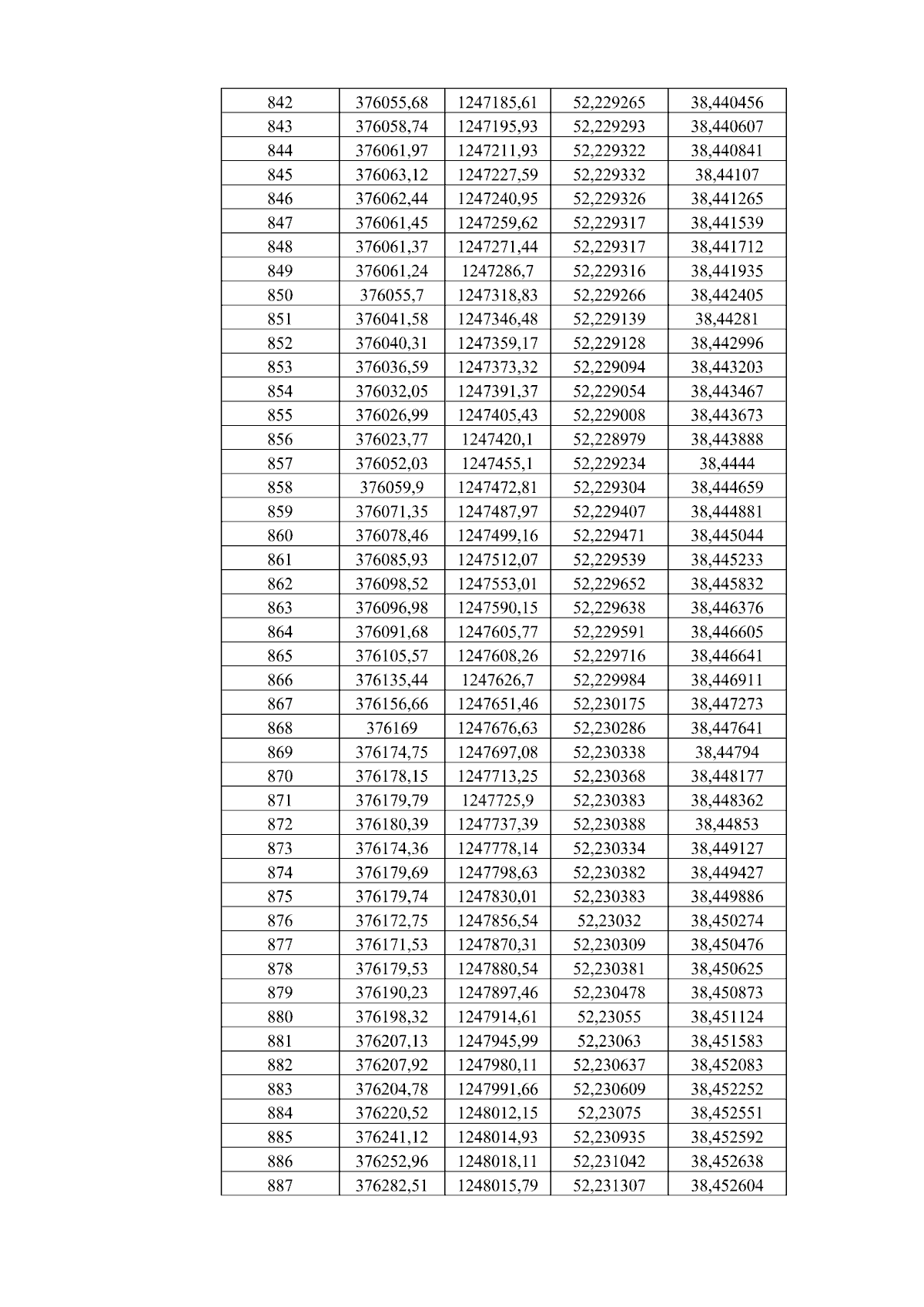 | 842 | 376055,68 | 1247185,61 | 52,229265 | 38,440456 |
|---|---|---|---|---|
| 843 | 376058,74 | 1247195,93 | 52,229293 | 38,440607 |
| 844 | 376061,97 | 1247211,93 | 52,229322 | 38,440841 |
| 845 | 376063,12 | 1247227,59 | 52,229332 | 38,44107 |
| 846 | 376062,44 | 1247240,95 | 52,229326 | 38,441265 |
| 847 | 376061,45 | 1247259,62 | 52,229317 | 38,441539 |
| 848 | 376061,37 | 1247271,44 | 52,229317 | 38,441712 |
| 849 | 376061,24 | 1247286,7 | 52,229316 | 38,441935 |
| 850 | 376055,7 | 1247318,83 | 52,229266 | 38,442405 |
| 851 | 376041,58 | 1247346,48 | 52,229139 | 38,44281 |
| 852 | 376040,31 | 1247359,17 | 52,229128 | 38,442996 |
| 853 | 376036,59 | 1247373,32 | 52,229094 | 38,443203 |
| 854 | 376032,05 | 1247391,37 | 52,229054 | 38,443467 |
| 855 | 376026,99 | 1247405,43 | 52,229008 | 38,443673 |
| 856 | 376023,77 | 1247420,1 | 52,228979 | 38,443888 |
| 857 | 376052,03 | 1247455,1 | 52,229234 | 38,4444 |
| 858 | 376059,9 | 1247472,81 | 52,229304 | 38,444659 |
| 859 | 376071,35 | 1247487,97 | 52,229407 | 38,444881 |
| 860 | 376078,46 | 1247499,16 | 52,229471 | 38,445044 |
| 861 | 376085,93 | 1247512,07 | 52,229539 | 38,445233 |
| 862 | 376098,52 | 1247553,01 | 52,229652 | 38,445832 |
| 863 | 376096,98 | 1247590,15 | 52,229638 | 38,446376 |
| 864 | 376091,68 | 1247605,77 | 52,229591 | 38,446605 |
| 865 | 376105,57 | 1247608,26 | 52,229716 | 38,446641 |
| 866 | 376135,44 | 1247626,7 | 52,229984 | 38,446911 |
| 867 | 376156,66 | 1247651,46 | 52,230175 | 38,447273 |
| 868 | 376169 | 1247676,63 | 52,230286 | 38,447641 |
| 869 | 376174,75 | 1247697,08 | 52,230338 | 38,44794 |
| 870 | 376178,15 | 1247713,25 | 52,230368 | 38,448177 |
| 871 | 376179,79 | 1247725,9 | 52,230383 | 38,448362 |
| 872 | 376180,39 | 1247737,39 | 52,230388 | 38,44853 |
| 873 | 376174,36 | 1247778,14 | 52,230334 | 38,449127 |
| 874 | 376179,69 | 1247798,63 | 52,230382 | 38,449427 |
| 875 | 376179,74 | 1247830,01 | 52,230383 | 38,449886 |
| 876 | 376172,75 | 1247856,54 | 52,23032 | 38,450274 |
| 877 | 376171,53 | 1247870,31 | 52,230309 | 38,450476 |
| 878 | 376179,53 | 1247880,54 | 52,230381 | 38,450625 |
| 879 | 376190,23 | 1247897,46 | 52,230478 | 38,450873 |
| 880 | 376198,32 | 1247914,61 | 52,23055 | 38,451124 |
| 881 | 376207,13 | 1247945,99 | 52,23063 | 38,451583 |
| 882 | 376207,92 | 1247980,11 | 52,230637 | 38,452083 |
| 883 | 376204,78 | 1247991,66 | 52,230609 | 38,452252 |
| 884 | 376220,52 | 1248012,15 | 52,23075 | 38,452551 |
| 885 | 376241,12 | 1248014,93 | 52,230935 | 38,452592 |
| 886 | 376252,96 | 1248018,11 | 52,231042 | 38,452638 |
| 887 | 376282,51 | 1248015,79 | 52,231307 | 38,452604 |